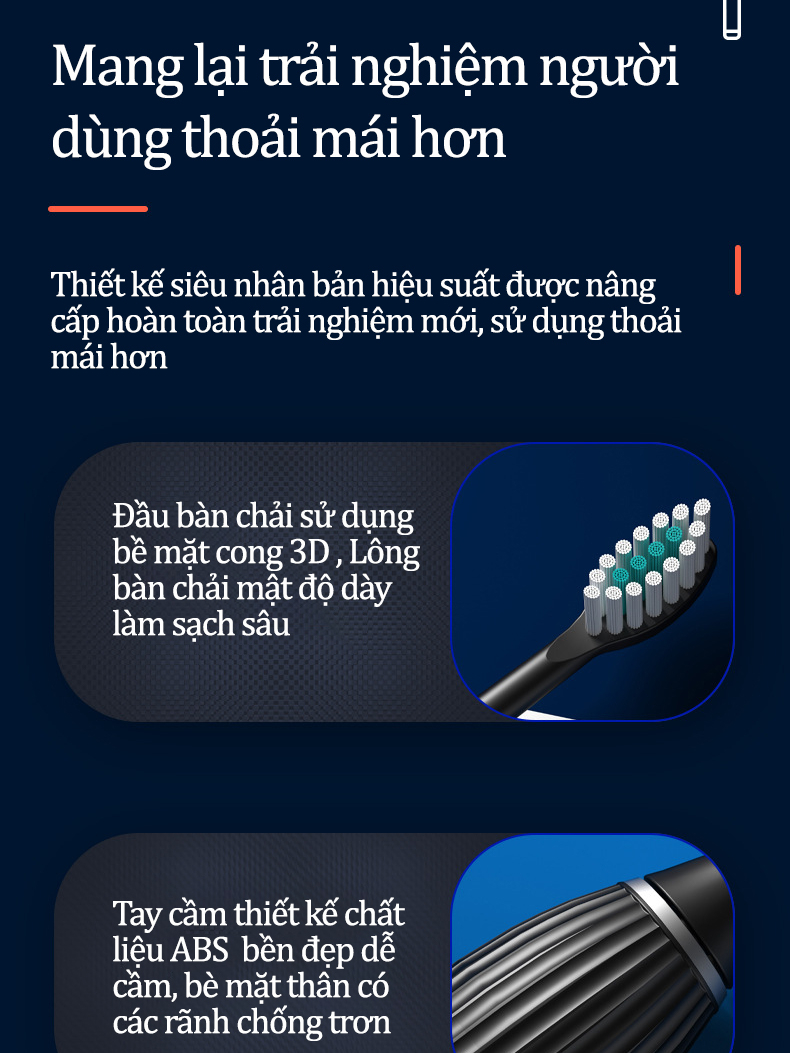 Mang lại trải nghiệm người dùng thoải mái hơn

Thiết kế siêu nhân bản hiệu suất được nâng cấp hoàn toàn trải nghiệm mới, sử dụng thoải mái hơn

Đầu bàn chải sử dụng bề mặt cong 3D , Lông bàn chải mật độ dày làm sạch sâu

Tay cầm thiết kế chất liệu ABS bền đẹp dễ cầm, bè mặt thân có các rãnh chống trơn